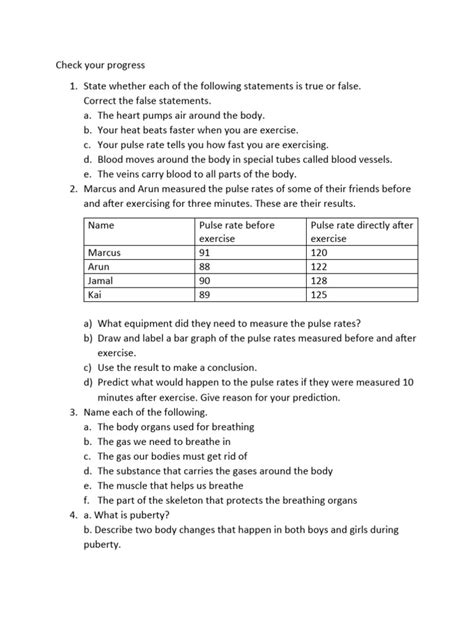 Check your progress

1. State whether each of the following statements is true or false. Correct the false statements.
a. The heart pumps air around the body.
b. Your heat beats faster when you are exercise.
c. Your pulse rate tells you how fast you are exercising.
d. Blood moves around the body in special tubes called blood vessels.
e. The veins carry blood to all parts of the body.
2. Marcus and Arun measured the pulse rates of some of their friends before and after exercising for three minutes. These are their results.

| Name | Pulse rate before exercise | Pulse rate directly after exercise |
|---|---|---|
| Marcus | 91 | 120 |
| Arun | 88 | 122 |
| Jamal | 90 | 128 |
| Kai | 89 | 125 |

a) What equipment did they need to measure the pulse rates?
b) Draw and label a bar graph of the pulse rates measured before and after exercise.
c) Use the result to make a conclusion.
d) Predict what would happen to the pulse rates if they were measured 10 minutes after exercise. Give reason for your prediction.
3. Name each of the following.
a. The body organs used for breathing
b. The gas we need to breathe in
c. The gas our bodies must get rid of
d. The substance that carries the gases around the body
e. The muscle that helps us breathe
f. The part of the skeleton that protects the breathing organs
4. a. What is puberty?
b. Describe two body changes that happen in both boys and girls during puberty.